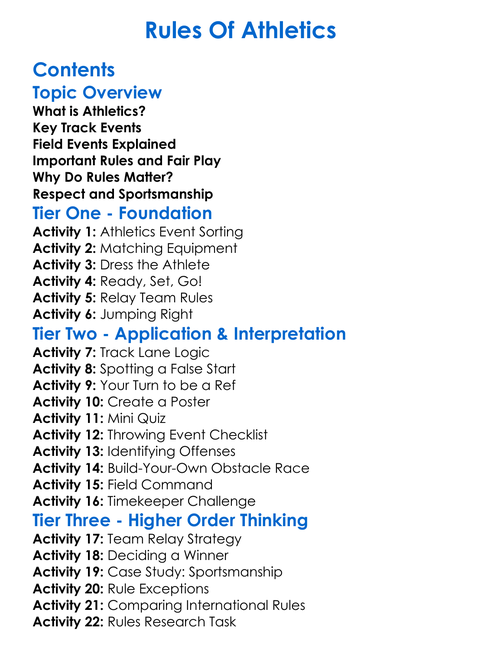 Rules Of Athletics

Contents

Topic Overview

What is Athletics?
Key Track Events
Field Events Explained
Important Rules and Fair Play
Why Do Rules Matter?
Respect and Sportsmanship

Tier One - Foundation

Activity 1: Athletics Event Sorting
Activity 2: Matching Equipment
Activity 3: Dress the Athlete
Activity 4: Ready, Set, Go!
Activity 5: Relay Team Rules
Activity 6: Jumping Right

Tier Two - Application & Interpretation

Activity 7: Track Lane Logic
Activity 8: Spotting a False Start
Activity 9: Your Turn to be a Ref
Activity 10: Create a Poster
Activity 11: Mini Quiz
Activity 12: Throwing Event Checklist
Activity 13: Identifying Offenses
Activity 14: Build-Your-Own Obstacle Race
Activity 15: Field Command
Activity 16: Timekeeper Challenge

Tier Three - Higher Order Thinking

Activity 17: Team Relay Strategy
Activity 18: Deciding a Winner
Activity 19: Case Study: Sportsmanship
Activity 20: Rule Exceptions
Activity 21: Comparing International Rules
Activity 22: Rules Research Task